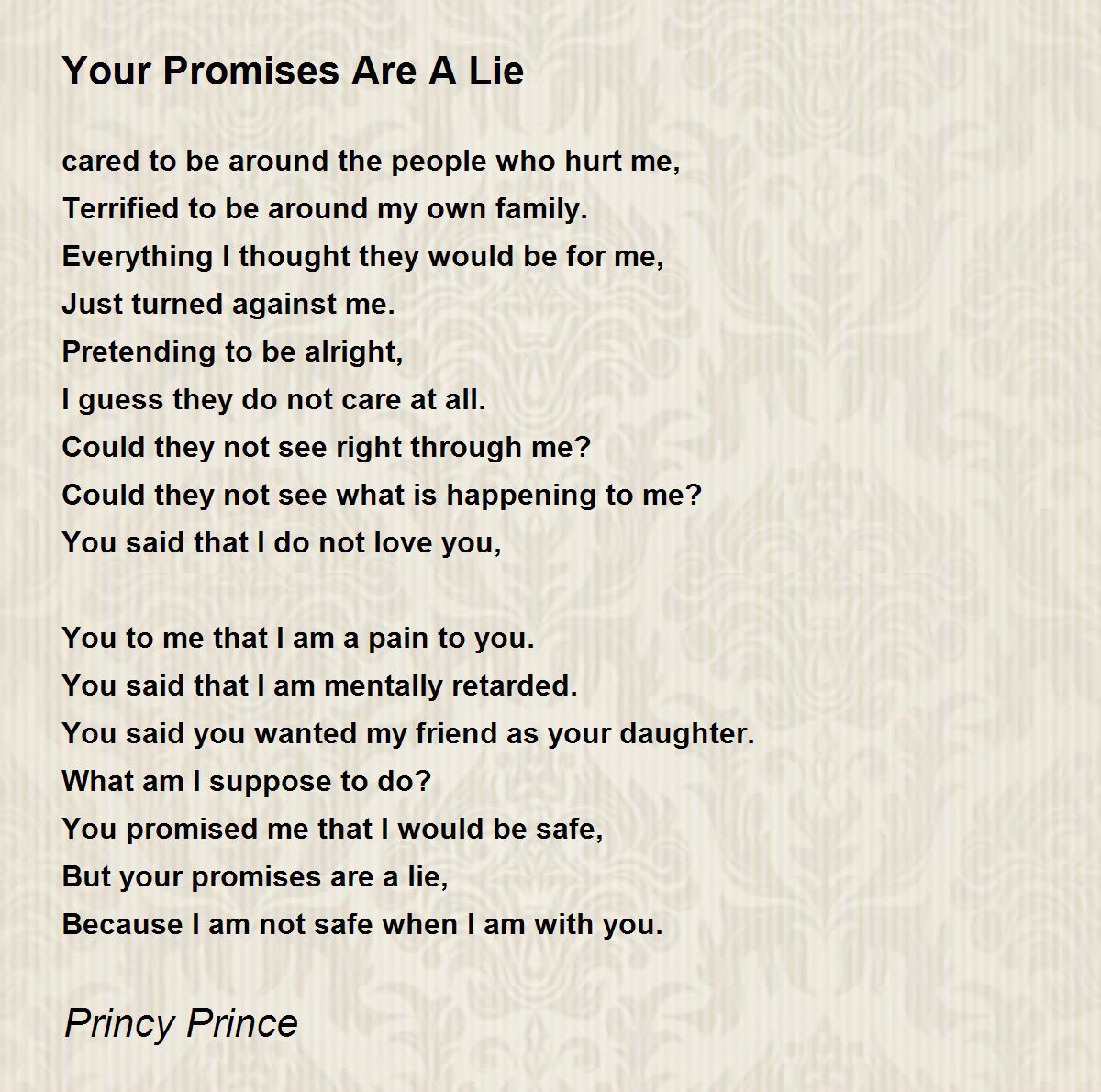 Your Promises Are A Lie

cared to be around the people who hurt me,
Terrified to be around my own family.
Everything I thought they would be for me,
Just turned against me.
Pretending to be alright,
I guess they do not care at all.
Could they not see right through me?
Could they not see what is happening to me?
You said that I do not love you,

You to me that I am a pain to you.
You said that I am mentally retarded.
You said you wanted my friend as your daughter.
What am I suppose to do?
You promised me that I would be safe,
But your promises are a lie,
Because I am not safe when I am with you.

Princy Prince